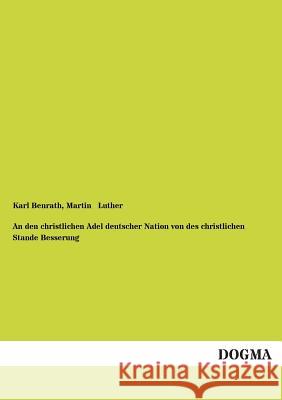 Karl Benrath, Martin Luther

An den christlichen Adel deutscher Nation von des christlichen Stande Besserung

DOGMA

Kraina Książek